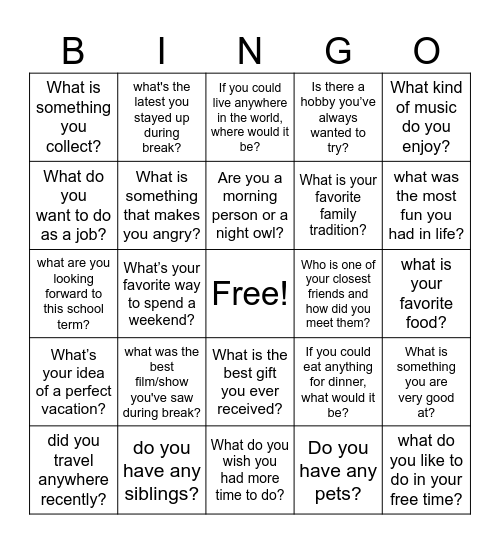 | B | I | N | G | O |
|---|---|---|---|---|
| What is something you collect? | what's the latest you stayed up during break? | If you could live anywhere in the world, where would it be? | Is there a hobby you've always wanted to try? | What kind of music do you enjoy? |
| What do you want to do as a job? | What is something that makes you angry? | Are you a morning person or a night owl? | What is your favorite family tradition? | what was the most fun you had in life? |
| what are you looking forward to this school term? | What's your favorite way to spend a weekend? | Free! | Who is one of your closest friends and how did you meet them? | what is your favorite food? |
| What's your idea of a perfect vacation? | what was the best film/show you've saw during break? | What is the best gift you ever received? | If you could eat anything for dinner, what would it be? | What is something you are very good at? |
| did you travel anywhere recently? | do you have any siblings? | What do you wish you had more time to do? | Do you have any pets? | what do you like to do in your free time? |